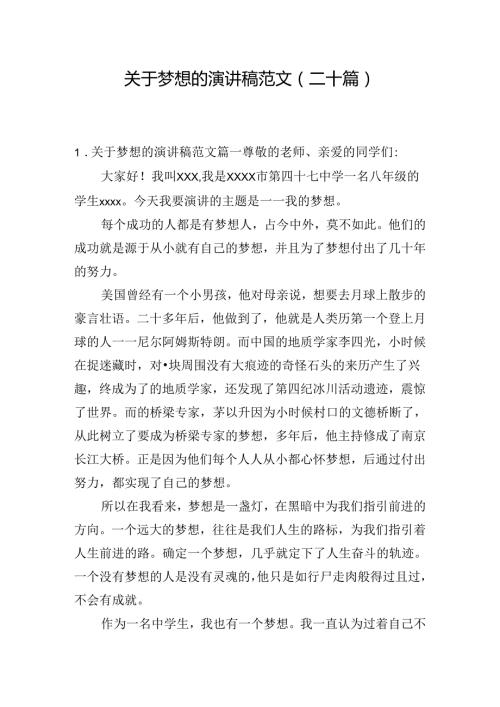 关于梦想的演讲稿范文（二十篇）

1．关于梦想的演讲稿范文篇一尊敬的老师、亲爱的同学们:

大家好！我叫XXX,我是XXXX市第四十七中学一名八年级的学生xxxx。今天我要演讲的主题是一一我的梦想。

每个成功的人都是有梦想人，占今中外，莫不如此。他们的成功就是源于从小就有自己的梦想，并且为了梦想付出了几十年的努力。

美国曾经有一个小男孩，他对母亲说，想要去月球上散步的豪言壮语。二十多年后，他做到了，他就是人类历第一个登上月球的人一一尼尔阿姆斯特朗。而中国的地质学家李四光，小时候在捉迷藏时，对•块周围没有大痕迹的奇怪石头的来历产生了兴趣，终成为了的地质学家，还发现了第四纪冰川活动遗迹，震惊了世界。而的桥梁专家，茅以升因为小时候村口的文德桥断了，从此树立了要成为桥梁专家的梦想，多年后，他主持修成了南京长江大桥。正是因为他们每个人人从小都心怀梦想，后通过付出努力，都实现了自己的梦想。

所以在我看来，梦想是一盏灯，在黑暗中为我们指引前进的方向。一个远大的梦想，往往是我们人生的路标，为我们指引着人生前进的路。确定一个梦想，几乎就定下了人生奋斗的轨迹。一个没有梦想的人是没有灵魂的，他只是如行尸走肉般得过且过，不会有成就。

作为一名中学生，我也有一个梦想。我一直认为过着自己不